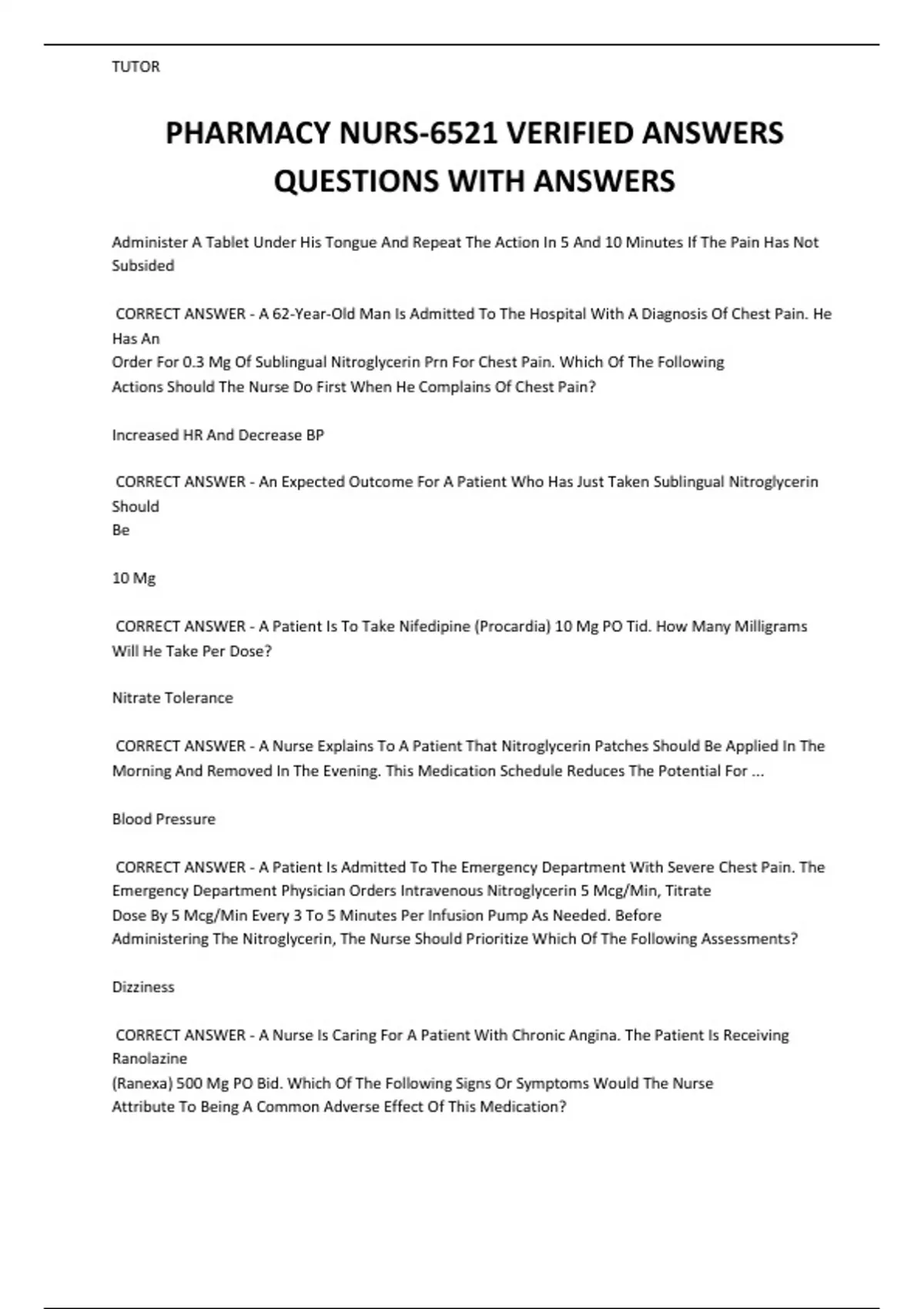 TUTOR

PHARMACY NURS-6521 VERIFIED ANSWERS QUESTIONS WITH ANSWERS

Administer A Tablet Under His Tongue And Repeat The Action In 5 And 10 Minutes If The Pain Has Not Subsided

CORRECT ANSWER - A 62-Year-Old Man Is Admitted To The Hospital With A Diagnosis Of Chest Pain. He Has An Order For 0.3 Mg Of Sublingual Nitroglycerin Prn For Chest Pain. Which Of The Following Actions Should The Nurse Do First When He Complains Of Chest Pain?

Increased HR And Decrease BP

CORRECT ANSWER - An Expected Outcome For A Patient Who Has Just Taken Sublingual Nitroglycerin Should Be

10 Mg

CORRECT ANSWER - A Patient Is To Take Nifedipine (Procardia) 10 Mg PO Tid. How Many Milligrams Will He Take Per Dose?

Nitrate Tolerance

CORRECT ANSWER - A Nurse Explains To A Patient That Nitroglycerin Patches Should Be Applied In The Morning And Removed In The Evening. This Medication Schedule Reduces The Potential For ...

Blood Pressure

CORRECT ANSWER - A Patient Is Admitted To The Emergency Department With Severe Chest Pain. The Emergency Department Physician Orders Intravenous Nitroglycerin 5 Mcg/Min, Titrate Dose By 5 Mcg/Min Every 3 To 5 Minutes Per Infusion Pump As Needed. Before Administering The Nitroglycerin, The Nurse Should Prioritize Which Of The Following Assessments?

Dizziness

CORRECT ANSWER - A Nurse Is Caring For A Patient With Chronic Angina. The Patient Is Receiving Ranolazine (Ranexa) 500 Mg PO Bid. Which Of The Following Signs Or Symptoms Would The Nurse Attribute To Being A Common Adverse Effect Of This Medication?